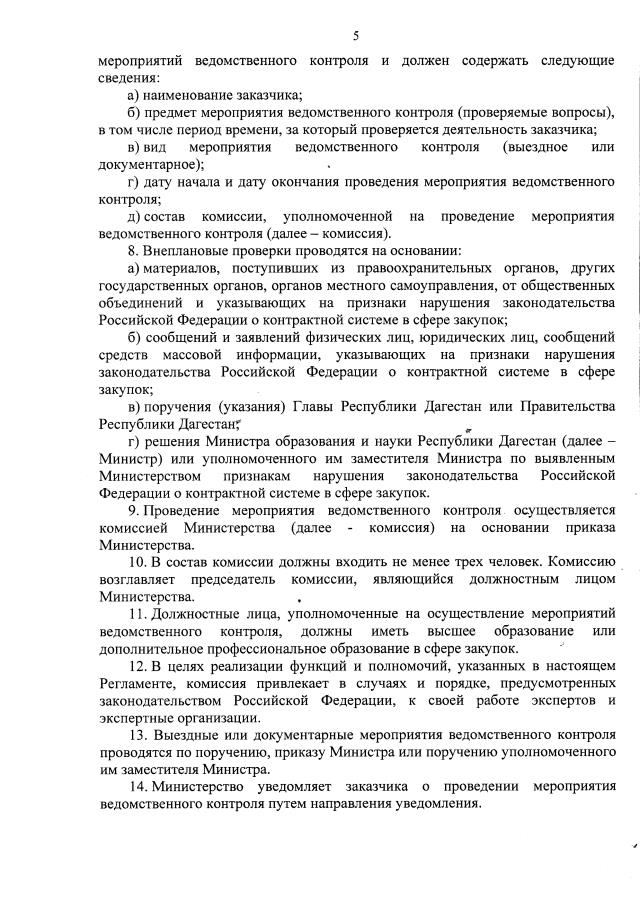 5

мероприятий ведомственного контроля и должен содержать следующие сведения:

а) наименование заказчика;

б) предмет мероприятия ведомственного контроля (проверяемые вопросы), в том числе период времени, за который проверяется деятельность заказчика;

в) вид мероприятия ведомственного контроля (выездное или документарное);

г) дату начала и дату окончания проведения мероприятия ведомственного контроля;

д) состав комиссии, уполномоченной на проведение мероприятия ведомственного контроля (далее – комиссия).

8. Внеплановые проверки проводятся на основании:

а) материалов, поступивших из правоохранительных органов, других государственных органов, органов местного самоуправления, от общественных объединений и указывающих на признаки нарушения законодательства Российской Федерации о контрактной системе в сфере закупок;

б) сообщений и заявлений физических лиц, юридических лиц, сообщений средств массовой информации, указывающих на признаки нарушения законодательства Российской Федерации о контрактной системе в сфере закупок;

в) поручения (указания) Главы Республики Дагестан или Правительства Республики Дагестан;

г) решения Министра образования и науки Республики Дагестан (далее – Министр) или уполномоченного им заместителя Министра по выявленным Министерством признакам нарушения законодательства Российской Федерации о контрактной системе в сфере закупок.

9. Проведение мероприятия ведомственного контроля осуществляется комиссией Министерства (далее - комиссия) на основании приказа Министерства.

10. В состав комиссии должны входить не менее трех человек. Комиссию возглавляет председатель комиссии, являющийся должностным лицом Министерства.

11. Должностные лица, уполномоченные на осуществление мероприятий ведомственного контроля, должны иметь высшее образование или дополнительное профессиональное образование в сфере закупок.

12. В целях реализации функций и полномочий, указанных в настоящем Регламенте, комиссия привлекает в случаях и порядке, предусмотренных законодательством Российской Федерации, к своей работе экспертов и экспертные организации.

13. Выездные или документарные мероприятия ведомственного контроля проводятся по поручению, приказу Министра или поручению уполномоченного им заместителя Министра.

14. Министерство уведомляет заказчика о проведении мероприятия ведомственного контроля путем направления уведомления.